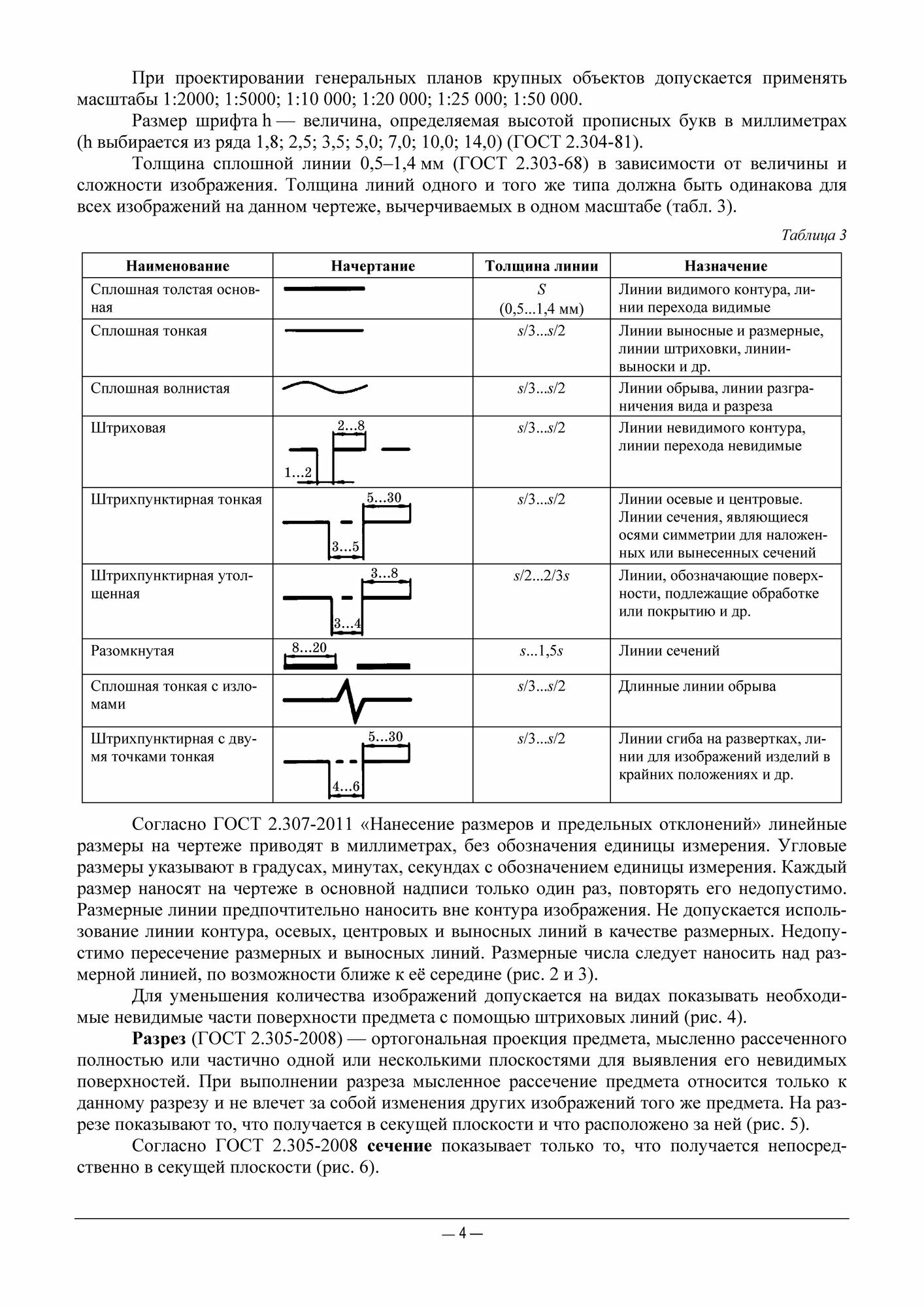 При проектировании генеральных планов крупных объектов допускается применять масштабы 1:2000; 1:5000; 1:10 000; 1:20 000; 1:25 000; 1:50 000.

Размер шрифта h — величина, определяемая высотой прописных букв в миллиметрах (h выбирается из ряда 1,8; 2,5; 3,5; 5,0; 7,0; 10,0; 14,0) (ГОСТ 2.304-81).

Толщина сплошной линии 0,5–1,4 мм (ГОСТ 2.303-68) в зависимости от величины и сложности изображения. Толщина линий одного и того же типа должна быть одинакова для всех изображений на данном чертеже, вычерчиваемых в одном масштабе (табл. 3).

Таблица 3

| Наименование | Начертание | Толщина линии | Назначение |
|---|---|---|---|
| Сплошная толстая основная | | S (0,5...1,4 мм) | Линии видимого контура, линии перехода видимые |
| Сплошная тонкая | | s/3...s/2 | Линии выносные и размерные, линии штриховки, линии-выноски и др. |
| Сплошная волнистая | | s/3...s/2 | Линии обрыва, линии разграничения вида и разреза |
| Штриховая | 2...8 1...2 | s/3...s/2 | Линии невидимого контура, линии перехода невидимые |
| Штрихпунктирная тонкая | 5...30 3...5 | s/3...s/2 | Линии осевые и центровые. Линии сечения, являющиеся осями симметрии для наложенных или вынесенных сечений |
| Штрихпунктирная утолщенная | 3...8 3...4 | s/2...2/3s | Линии, обозначающие поверхности, подлежащие обработке или покрытию и др. |
| Разомкнутая | 8...20 | s...1,5s | Линии сечений |
| Сплошная тонкая с изломами | | s/3...s/2 | Длинные линии обрыва |
| Штрихпунктирная с двумя точками тонкая | 5...30 4...6 | s/3...s/2 | Линии сгиба на развертках, линии для изображений изделий в крайних положениях и др. |

Согласно ГОСТ 2.307-2011 «Нанесение размеров и предельных отклонений» линейные размеры на чертеже приводят в миллиметрах, без обозначения единицы измерения. Угловые размеры указывают в градусах, минутах, секундах с обозначением единицы измерения. Каждый размер наносят на чертеже в основной надписи только один раз, повторять его недопустимо. Размерные линии предпочтительно наносить вне контура изображения. Не допускается использование линии контура, осевых, центровых и выносных линий в качестве размерных. Недопустимо пересечение размерных и выносных линий. Размерные числа следует наносить над размерной линией, по возможности ближе к её середине (рис. 2 и 3).

Для уменьшения количества изображений допускается на видах показывать необходимые невидимые части поверхности предмета с помощью штриховых линий (рис. 4).

Разрез (ГОСТ 2.305-2008) — ортогональная проекция предмета, мысленно рассеченного полностью или частично одной или несколькими плоскостями для выявления его невидимых поверхностей. При выполнении разреза мысленное рассечение предмета относится только к данному разрезу и не влечет за собой изменения других изображений того же предмета. На разрезе показывают то, что получается в секущей плоскости и что расположено за ней (рис. 5).

Согласно ГОСТ 2.305-2008 сечение показывает только то, что получается непосредственно в секущей плоскости (рис. 6).

— 4 —